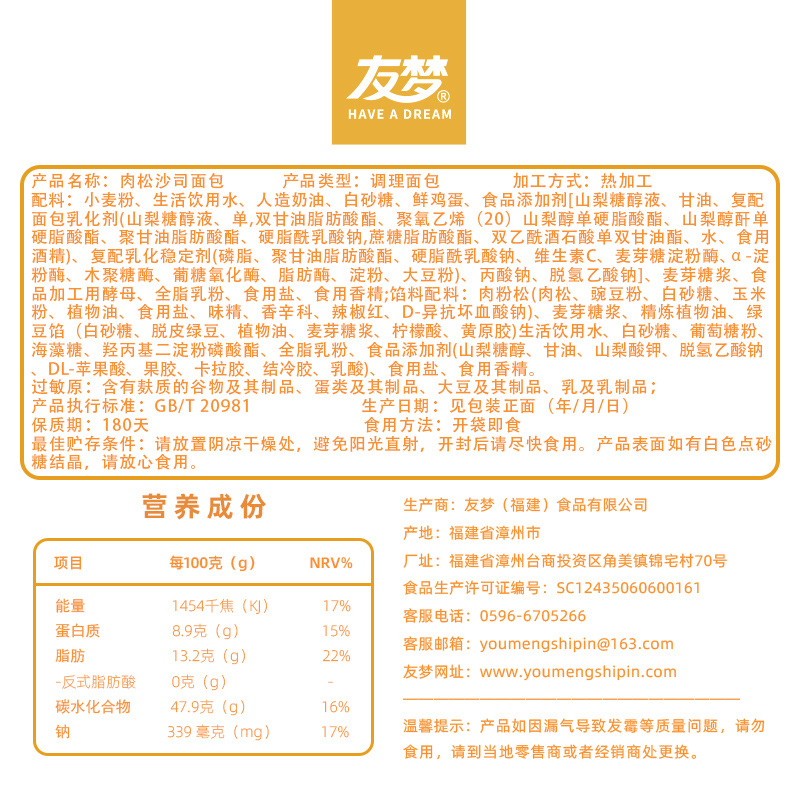 友梦®
HAVE A DREAM

产品名称：肉松沙司面包　　产品类型：调理面包　　加工方式：热加工
配料：小麦粉、生活饮用水、人造奶油、白砂糖、鲜鸡蛋、食品添加剂[山梨糖醇液、甘油、复配面包乳化剂(山梨糖醇液、单,双甘油脂肪酸酯、聚氧乙烯（20）山梨醇单硬脂酸酯、山梨醇酐单硬脂酸酯、聚甘油脂肪酸酯、硬脂酰乳酸钠,蔗糖脂肪酸酯、双乙酰酒石酸单双甘油酯、水、食用酒精)、复配乳化稳定剂(磷脂、聚甘油脂肪酸酯、硬脂酰乳酸钠、维生素C、麦芽糖淀粉酶、α-淀粉酶、木聚糖酶、葡糖氧化酶、脂肪酶、淀粉、大豆粉)、丙酸钠、脱氢乙酸钠]、麦芽糖浆、食品加工用酵母、全脂乳粉、食用盐、食用香精;馅料配料：肉粉松(肉松、豌豆粉、白砂糖、玉米粉、植物油、食用盐、味精、香辛料、辣椒红、D-异抗坏血酸钠)、麦芽糖浆、精炼植物油、绿豆馅（白砂糖、脱皮绿豆、植物油、麦芽糖浆、柠檬酸、黄原胶)生活饮用水、白砂糖、葡萄糖粉、海藻糖、羟丙基二淀粉磷酸酯、全脂乳粉、食品添加剂(山梨糖醇、甘油、山梨酸钾、脱氢乙酸钠、DL-苹果酸、果胶、卡拉胶、结冷胶、乳酸)、食用盐、食用香精。
过敏原：含有麸质的谷物及其制品、蛋类及其制品、大豆及其制品、乳及乳制品；
产品执行标准：GB/T 20981　　生产日期：见包装正面（年/月/日）
保质期：180天　　食用方法：开袋即食
最佳贮存条件：请放置阴凉干燥处，避免阳光直射，开封后请尽快食用。产品表面如有白色点砂糖结晶，请放心食用。

营养成份

| 项目 | 每100克（g） | NRV% |
|---|---|---|
| 能量 | 1454千焦（KJ） | 17% |
| 蛋白质 | 8.9克（g） | 15% |
| 脂肪 | 13.2克（g） | 22% |
| -反式脂肪酸 | 0克（g） | - |
| 碳水化合物 | 47.9克（g） | 16% |
| 钠 | 339 毫克（mg） | 17% |

生产商：友梦（福建）食品有限公司
产地：福建省漳州市
厂址：福建省漳州台商投资区角美镇锦宅村70号
食品生产许可证编号：SC12435060600161
客服电话：0596-6705266
客服邮箱：youmengshipin@163.com
友梦网址：www.youmengshipin.com

温馨提示：产品如因漏气导致发霉等质量问题，请勿食用，请到当地零售商或者经销商处更换。